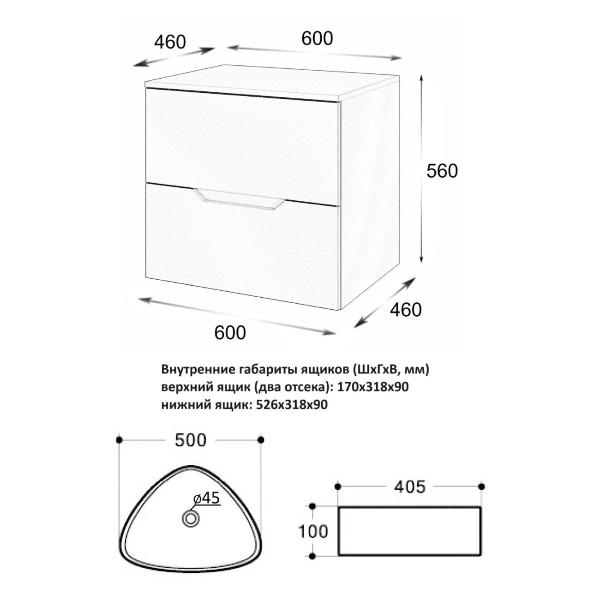 460
600
560
460
600

Внутренние габариты ящиков (ШхГхВ, мм)
верхний ящик (два отсека): 170х318х90
нижний ящик: 526х318х90

500
ø45
405
100